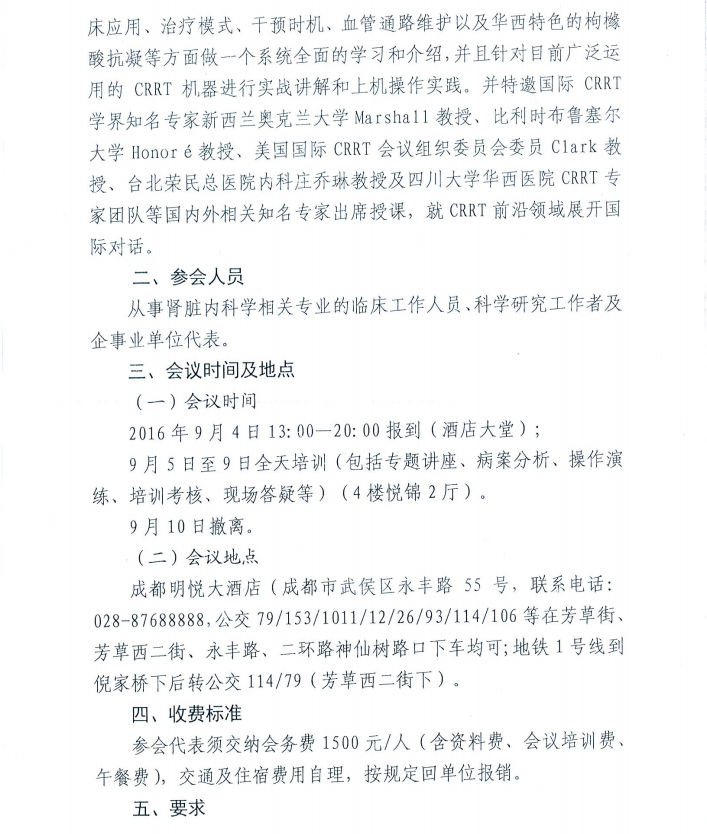 床应用、治疗模式、干预时机、血管通路维护以及华西特色的枸橼酸抗凝等方面做一个系统全面的学习和介绍，并且针对目前广泛运用的 CRRT 机器进行实战讲解和上机操作实践。并特邀国际 CRRT 学界知名专家新西兰奥克兰大学 Marshall 教授、比利时布鲁塞尔大学 Honoré 教授、美国国际 CRRT 会议组织委员会委员 Clark 教授、台北荣民总医院内科庄乔琳教授及四川大学华西医院 CRRT 专家团队等国内外相关知名专家出席授课，就 CRRT 前沿领域展开国际对话。

二、参会人员

从事肾脏内科学相关专业的临床工作人员、科学研究工作者及企事业单位代表。

三、会议时间及地点

（一）会议时间

2016 年 9 月 4 日 13:00—20:00 报到（酒店大堂）；

9 月 5 日至 9 日全天培训（包括专题讲座、病案分析、操作演练、培训考核、现场答疑等）（4 楼悦锦 2 厅）。

9 月 10 日撤离。

（二）会议地点

成都明悦大酒店（成都市武侯区永丰路 55 号，联系电话：028-87688888，公交 79/153/1011/12/26/93/114/106 等在芳草街、芳草西二街、永丰路、二环路神仙树路口下车均可；地铁 1 号线到倪家桥下后转公交 114/79（芳草西二街下）。

四、收费标准

参会代表须交纳会务费 1500 元/人（含资料费、会议培训费、午餐费），交通及住宿费用自理，按规定回单位报销。

五、要求